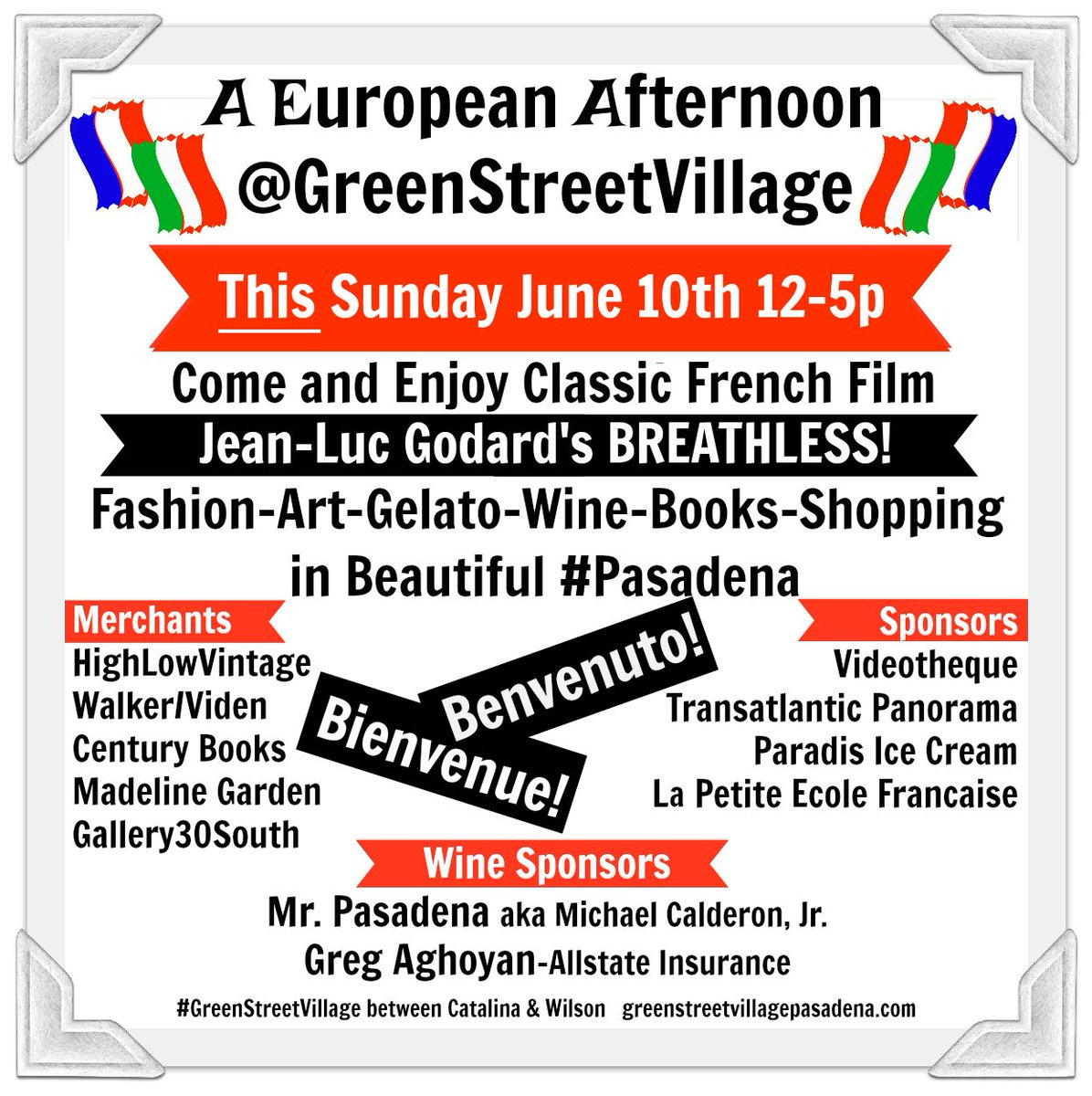 A European Afternoon
@GreenStreetVillage

This Sunday June 10th 12-5p

Come and Enjoy Classic French Film

Jean-Luc Godard's BREATHLESS!

Fashion-Art-Gelato-Wine-Books-Shopping in Beautiful #Pasadena

Merchants
HighLowVintage
Walker/Viden
Century Books
Madeline Garden
Gallery30South

Benvenuto!
Bienvenue!

Sponsors
Videotheque
Transatlantic Panorama
Paradis Ice Cream
La Petite Ecole Francaise

Wine Sponsors
Mr. Pasadena aka Michael Calderon, Jr.
Greg Aghoyan-Allstate Insurance

#GreenStreetVillage between Catalina & Wilson greenstreetvillagepasadena.com